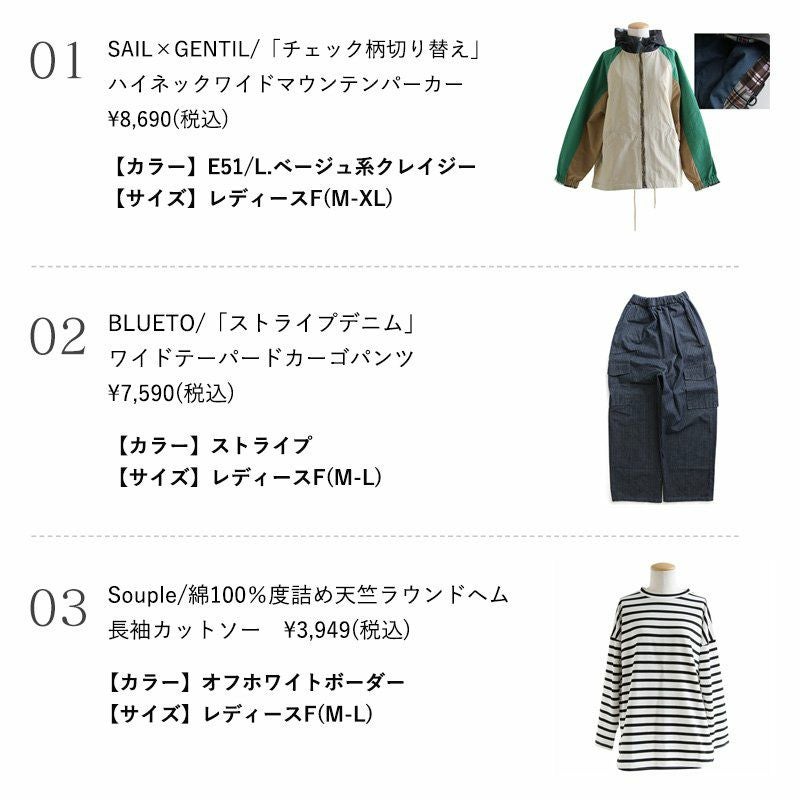 01

SAIL×GENTIL/「チェック柄切り替え」
ハイネックワイドマウンテンパーカー
¥8,690(税込)

【カラー】E51/L.ベージュ系クレイジー
【サイズ】レディースF(M-XL)

02

BLUETO/「ストライプデニム」
ワイドテーパードカーゴパンツ
¥7,590(税込)

【カラー】ストライプ
【サイズ】レディースF(M-L)

03

Souple/綿100%度詰め天竺ラウンドヘム
長袖カットソー ¥3,949(税込)

【カラー】オフホワイトボーダー
【サイズ】レディースF(M-L)